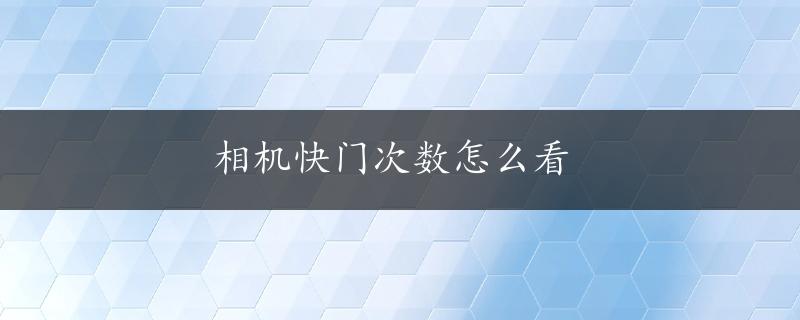 相机快门次数怎么看